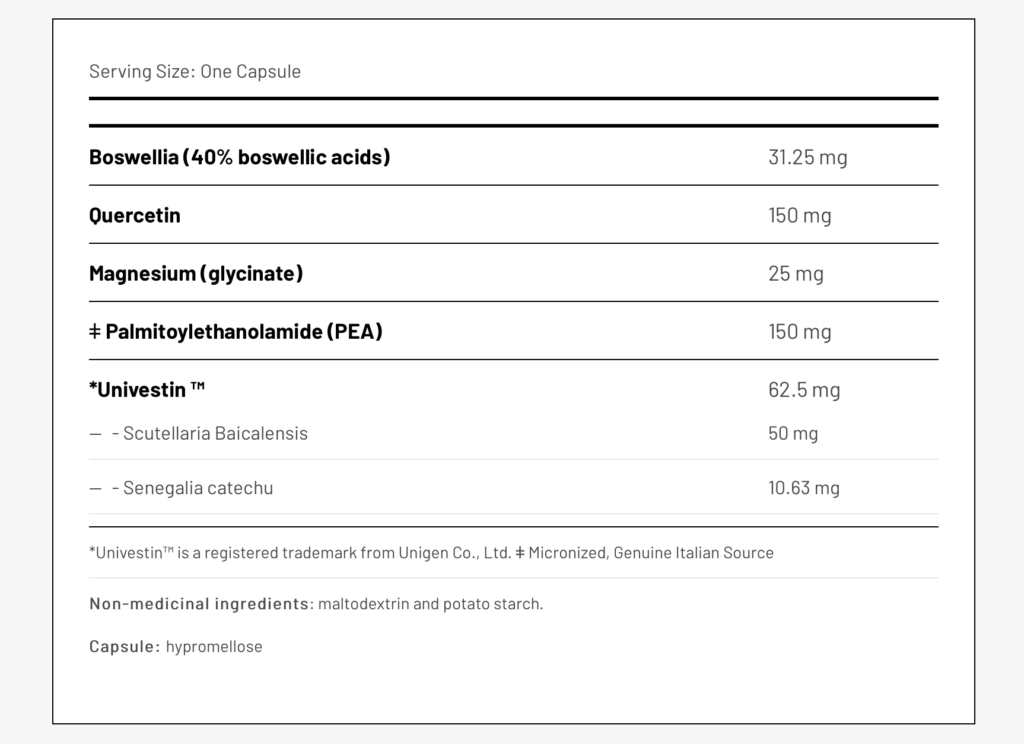 Serving Size: One Capsule

| Boswellia (40% boswellic acids) | 31.25 mg |
|---|---|
| Quercetin | 150 mg |
| Magnesium (glycinate) | 25 mg |
| ‡ Palmitoylethanolamide (PEA) | 150 mg |
| *Univestin ™ | 62.5 mg |
| — - Scutellaria Baicalensis | 50 mg |
| — - Senegalia catechu | 10.63 mg |

*Univestin™ is a registered trademark from Unigen Co., Ltd. ‡ Micronized, Genuine Italian Source

Non-medicinal ingredients: maltodextrin and potato starch.

Capsule: hypromellose